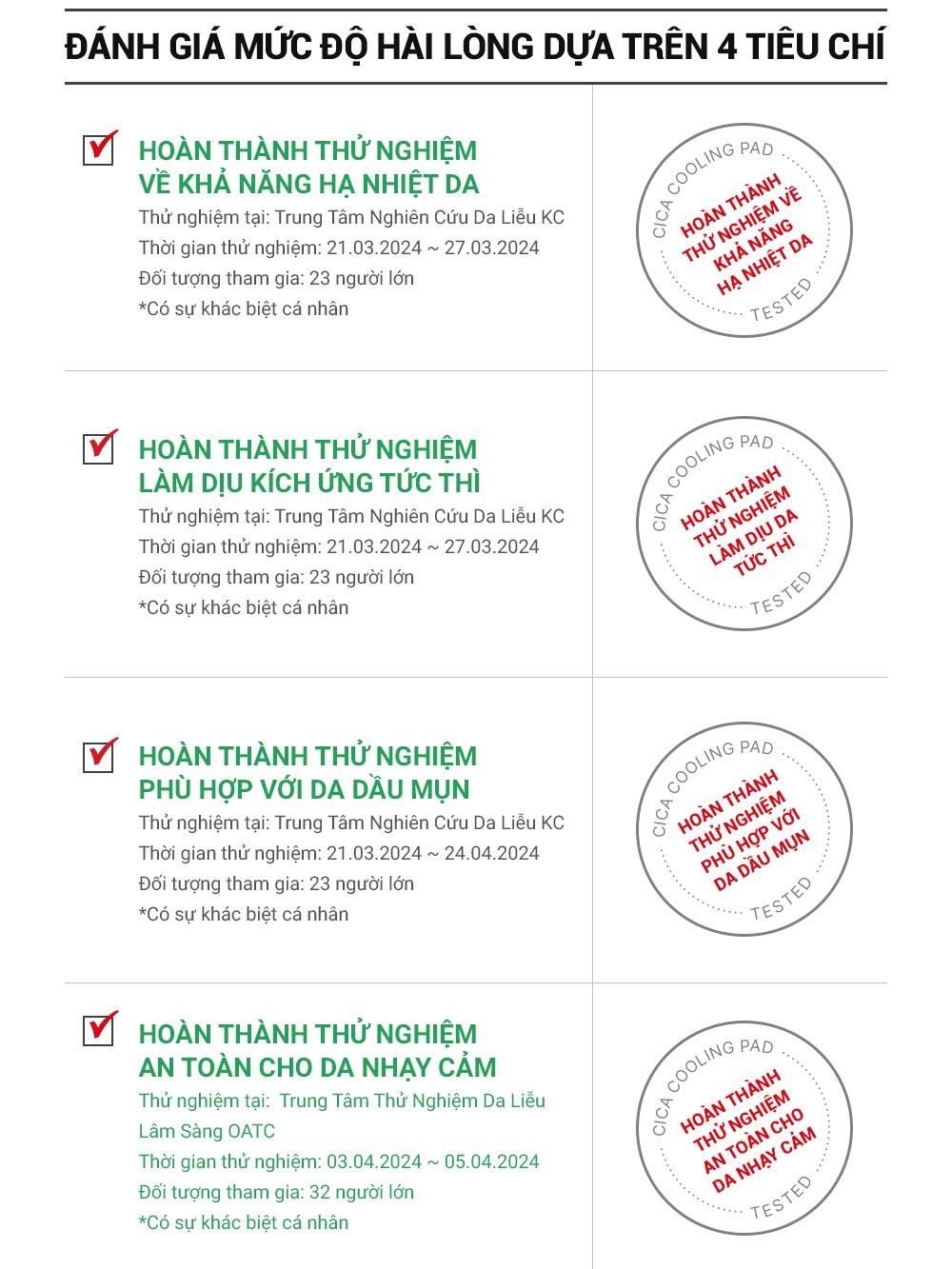 ĐÁNH GIÁ MỨC ĐỘ HÀI LÒNG DỰA TRÊN 4 TIÊU CHÍ

HOÀN THÀNH THỬ NGHIỆM VỀ KHẢ NĂNG HẠ NHIỆT DA
Thử nghiệm tại: Trung Tâm Nghiên Cứu Da Liễu KC
Thời gian thử nghiệm: 21.03.2024 ~ 27.03.2024
Đối tượng tham gia: 23 người lớn
*Có sự khác biệt cá nhân

CICA COOLING PAD
HOÀN THÀNH THỬ NGHIỆM VỀ KHẢ NĂNG HẠ NHIỆT DA
TESTED

HOÀN THÀNH THỬ NGHIỆM LÀM DỊU KÍCH ỨNG TỨC THÌ
Thử nghiệm tại: Trung Tâm Nghiên Cứu Da Liễu KC
Thời gian thử nghiệm: 21.03.2024 ~ 27.03.2024
Đối tượng tham gia: 23 người lớn
*Có sự khác biệt cá nhân

CICA COOLING PAD
HOÀN THÀNH THỬ NGHIỆM LÀM DỊU DA TỨC THÌ
TESTED

HOÀN THÀNH THỬ NGHIỆM PHÙ HỢP VỚI DA DẦU MỤN
Thử nghiệm tại: Trung Tâm Nghiên Cứu Da Liễu KC
Thời gian thử nghiệm: 21.03.2024 ~ 24.04.2024
Đối tượng tham gia: 23 người lớn
*Có sự khác biệt cá nhân

CICA COOLING PAD
HOÀN THÀNH THỬ NGHIỆM PHÙ HỢP VỚI DA DẦU MỤN
TESTED

HOÀN THÀNH THỬ NGHIỆM AN TOÀN CHO DA NHẠY CẢM
Thử nghiệm tại: Trung Tâm Thử Nghiệm Da Liễu Lâm Sàng OATC
Thời gian thử nghiệm: 03.04.2024 ~ 05.04.2024
Đối tượng tham gia: 32 người lớn
*Có sự khác biệt cá nhân

CICA COOLING PAD
HOÀN THÀNH THỬ NGHIỆM AN TOÀN CHO DA NHẠY CẢM
TESTED